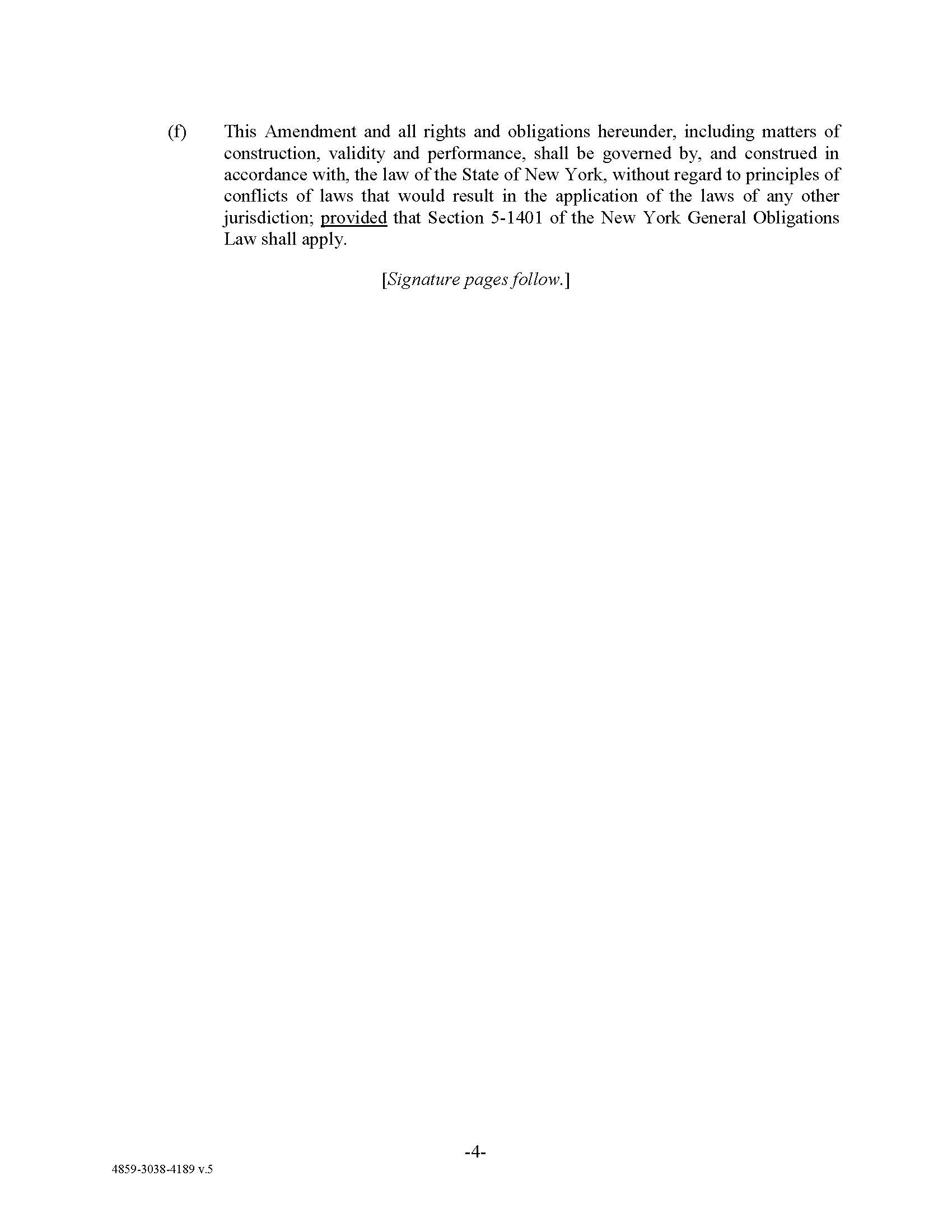 (f) This Amendment and all rights and obligations hereunder, including matters of construction, validity and performance, shall be governed by, and construed in accordance with, the law of the State of New York, without regard to principles of conflicts of laws that would result in the application of the laws of any other jurisdiction; provided that Section 5-1401 of the New York General Obligations Law shall apply.

[Signature pages follow.]

-4-

4859-3038-4189 v.5